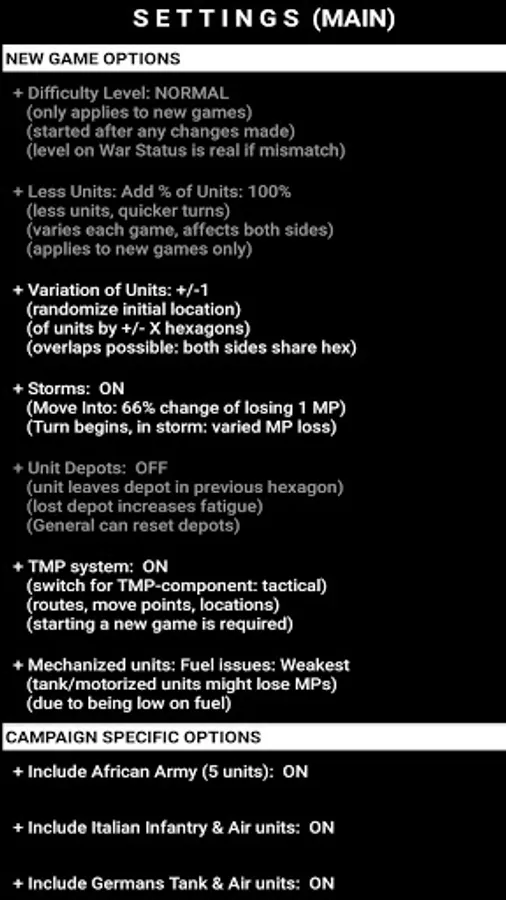 SETTINGS (MAIN)

NEW GAME OPTIONS

+ Difficulty Level: NORMAL
(only applies to new games)
(started after any changes made)
(level on War Status is real if mismatch)

+ Less Units: Add % of Units: 100%
(less units, quicker turns)
(varies each game, affects both sides)
(applies to new games only)

+ Variation of Units: +/-1
(randomize initial location)
(of units by +/- X hexagons)
(overlaps possible: both sides share hex)

+ Storms: ON
(Move Into: 66% change of losing 1 MP)
(Turn begins, in storm: varied MP loss)

+ Unit Depots: OFF
(unit leaves depot in previous hexagon)
(lost depot increases fatigue)
(General can reset depots)

+ TMP system: ON
(switch for TMP-component: tactical)
(routes, move points, locations)
(starting a new game is required)

+ Mechanized units: Fuel issues: Weakest
(tank/motorized units might lose MPs)
(due to being low on fuel)

CAMPAIGN SPECIFIC OPTIONS

+ Include African Army (5 units): ON

+ Include Italian Infantry & Air units: ON

+ Include Germans Tank & Air units: ON